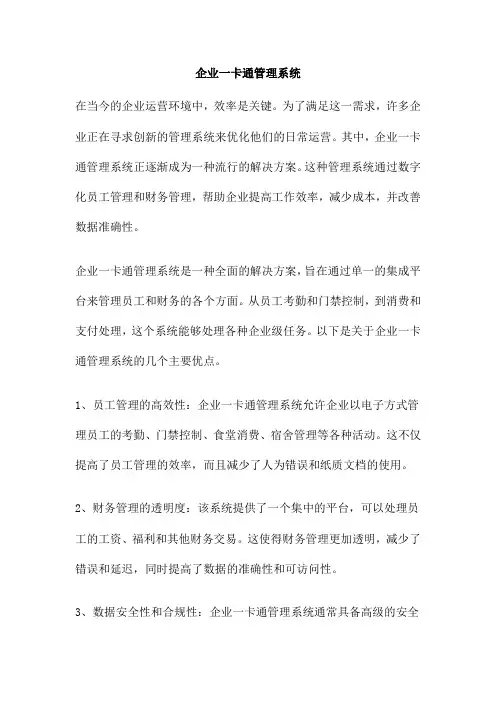 企业一卡通管理系统

在当今的企业运营环境中，效率是关键。为了满足这一需求，许多企业正在寻求创新的管理系统来优化他们的日常运营。其中，企业一卡通管理系统正逐渐成为一种流行的解决方案。这种管理系统通过数字化员工管理和财务管理，帮助企业提高工作效率，减少成本，并改善数据准确性。

企业一卡通管理系统是一种全面的解决方案，旨在通过单一的集成平台来管理员工和财务的各个方面。从员工考勤和门禁控制，到消费和支付处理，这个系统能够处理各种企业级任务。以下是关于企业一卡通管理系统的几个主要优点。

1、员工管理的高效性：企业一卡通管理系统允许企业以电子方式管理员工的考勤、门禁控制、食堂消费、宿舍管理等各种活动。这不仅提高了员工管理的效率，而且减少了人为错误和纸质文档的使用。

2、财务管理的透明度：该系统提供了一个集中的平台，可以处理员工的工资、福利和其他财务交易。这使得财务管理更加透明，减少了错误和延迟，同时提高了数据的准确性和可访问性。

3、数据安全性和合规性：企业一卡通管理系统通常具备高级的安全